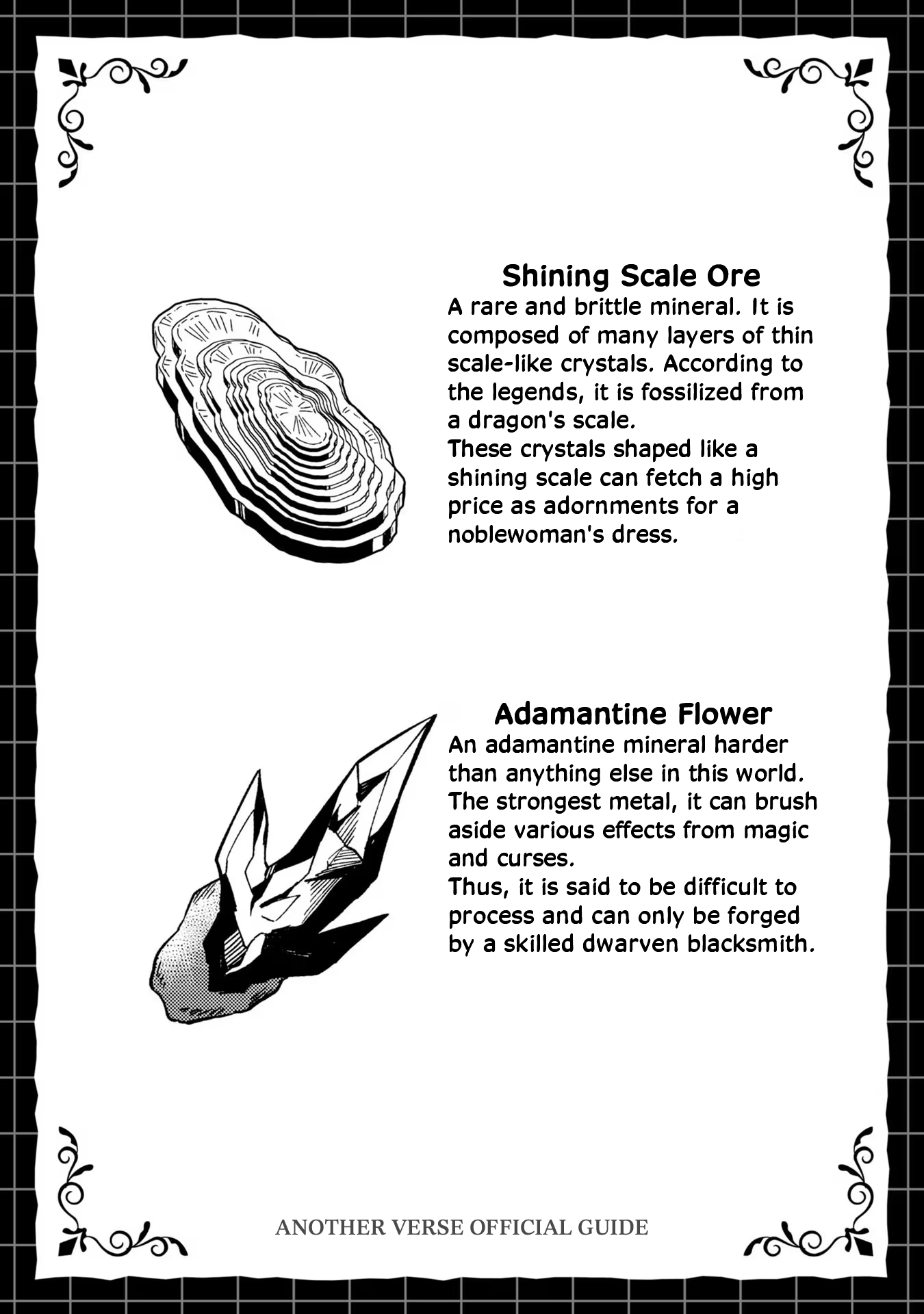 Shining Scale Ore
A rare and brittle mineral. It is composed of many layers of thin scale-like crystals. According to the legends, it is fossilized from a dragon's scale.
These crystals shaped like a shining scale can fetch a high price as adornments for a noblewoman's dress.

Adamantine Flower
An adamantine mineral harder than anything else in this world. The strongest metal, it can brush aside various effects from magic and curses.
Thus, it is said to be difficult to process and can only be forged by a skilled dwarven blacksmith.

ANOTHER VERSE OFFICIAL GUIDE